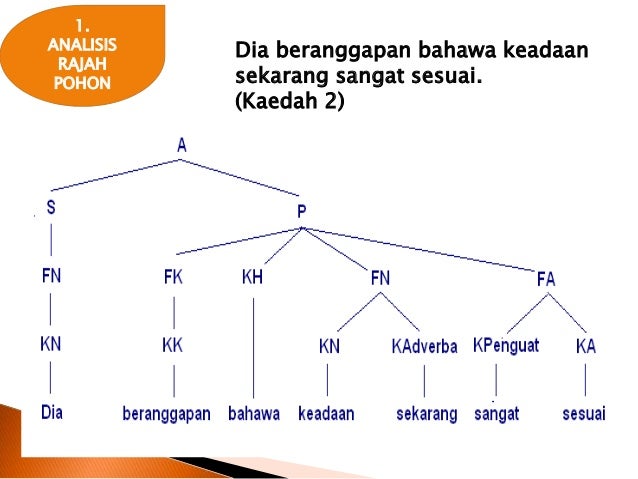 1.
ANALISIS
RAJAH
POHON

Dia beranggapan bahawa keadaan sekarang sangat sesuai.
(Kaedah 2)

A

S

P

FN

FK

KH

FN

FA

KN

KK

KN

KAdverba

KPenguat

KA

Dia

beranggapan

bahawa

keadaan

sekarang

sangat

sesuai